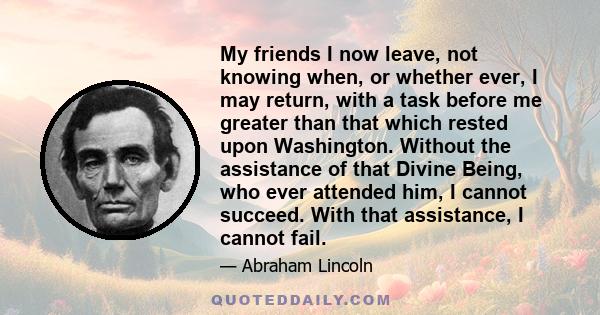 My friends I now leave, not knowing when, or whether ever, I may return, with a task before me greater than that which rested upon Washington. Without the assistance of that Divine Being, who ever attended him, I cannot succeed. With that assistance, I cannot fail.

— Abraham Lincoln

QUOTEDDAILY.COM